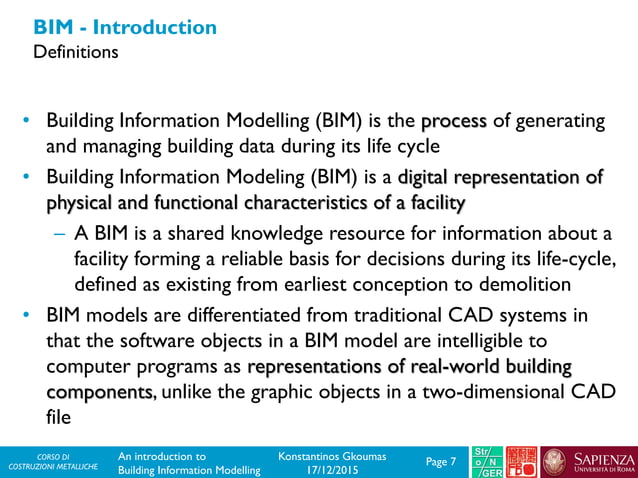 BIM - Introduction
Definitions

• Building Information Modelling (BIM) is the process of generating and managing building data during its life cycle
• Building Information Modeling (BIM) is a digital representation of physical and functional characteristics of a facility
– A BIM is a shared knowledge resource for information about a facility forming a reliable basis for decisions during its life-cycle, defined as existing from earliest conception to demolition
• BIM models are differentiated from traditional CAD systems in that the software objects in a BIM model are intelligible to computer programs as representations of real-world building components, unlike the graphic objects in a two-dimensional CAD file

CORSO DI COSTRUZIONI METALLICHE
An introduction to Building Information Modelling
Konstantinos Gkoumas 17/12/2015
Page 7
Str/o/N/GER
SAPIENZA UNIVERSITÀ DI ROMA